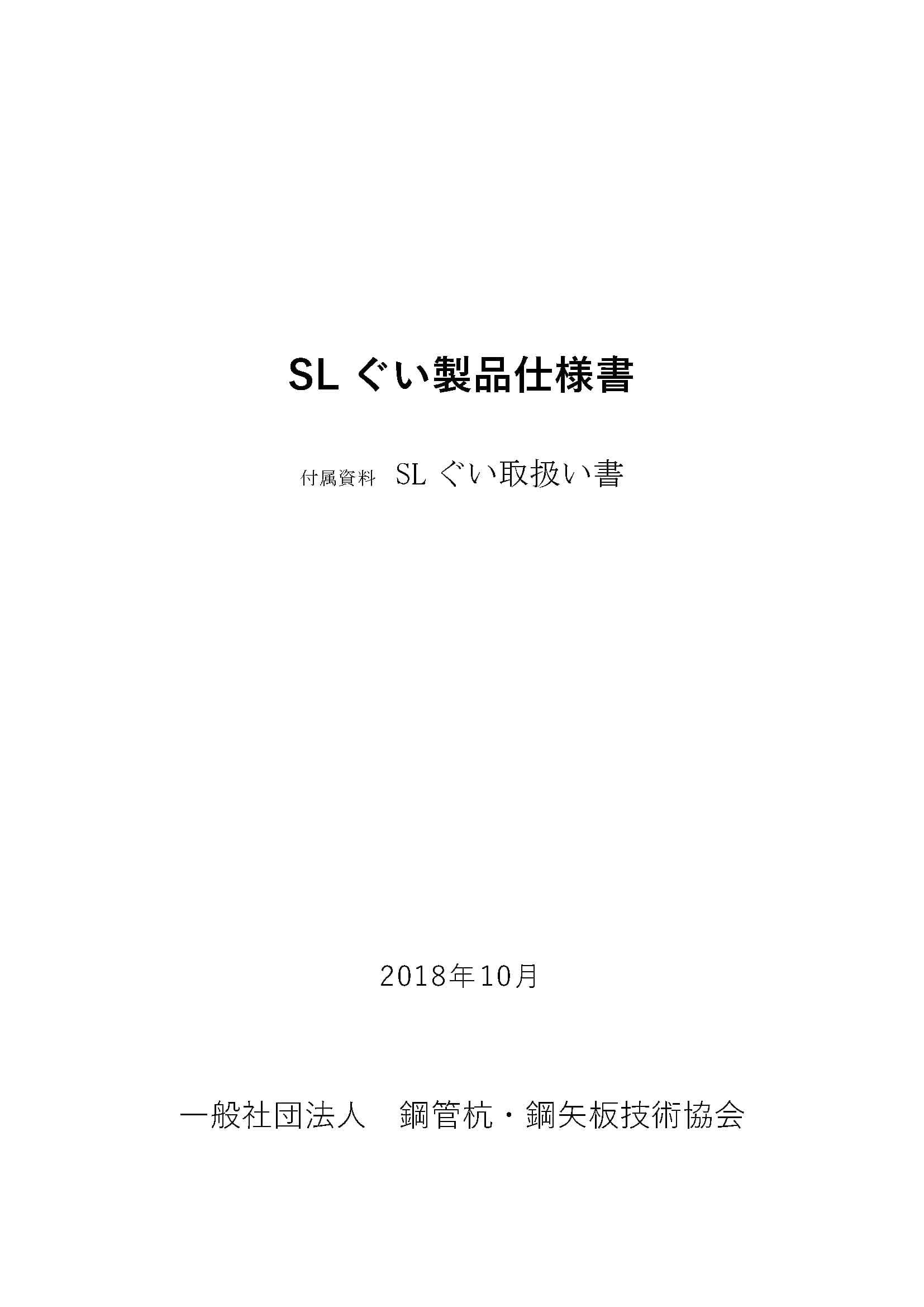 SL ぐい製品仕様書

付属資料　SL ぐい取扱い書

2018年10月

一般社団法人　鋼管杭・鋼矢板技術協会